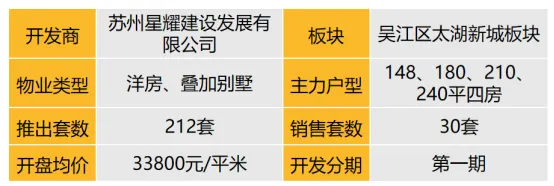 | 开发商 | 苏州星耀建设发展有限公司 | 板块 | 吴江区太湖新城板块 |
|---|---|---|---|
| 物业类型 | 洋房、叠加别墅 | 主力户型 | 148、180、210、240平四房 |
| 推出套数 | 212套 | 销售套数 | 30套 |
| 开盘均价 | 33800元/平米 | 开发分期 | 第一期 |